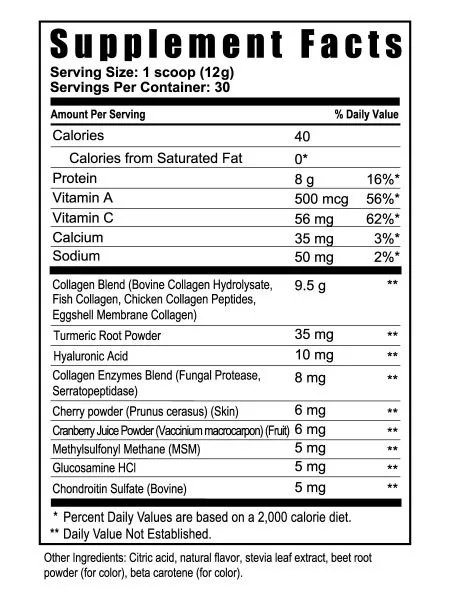 Supplement Facts
Serving Size: 1 scoop (12g)
Servings Per Container: 30

| Amount Per Serving | | % Daily Value |
|---|---|---|
| Calories | 40 | |
| Calories from Saturated Fat | 0* | |
| Protein | 8 g | 16%* |
| Vitamin A | 500 mcg | 56%* |
| Vitamin C | 56 mg | 62%* |
| Calcium | 35 mg | 3%* |
| Sodium | 50 mg | 2%* |
| Collagen Blend (Bovine Collagen Hydrolysate, Fish Collagen, Chicken Collagen Peptides, Eggshell Membrane Collagen) | 9.5 g | ** |
| Turmeric Root Powder | 35 mg | ** |
| Hyaluronic Acid | 10 mg | ** |
| Collagen Enzymes Blend (Fungal Protease, Serratopeptidase) | 8 mg | ** |
| Cherry powder (Prunus cerasus) (Skin) | 6 mg | ** |
| Cranberry Juice Powder (Vaccinium macrocarpon) (Fruit) | 6 mg | ** |
| Methylsulfonyl Methane (MSM) | 5 mg | ** |
| Glucosamine HCl | 5 mg | ** |
| Chondroitin Sulfate (Bovine) | 5 mg | ** |

* Percent Daily Values are based on a 2,000 calorie diet.
** Daily Value Not Established.

Other Ingredients: Citric acid, natural flavor, stevia leaf extract, beet root powder (for color), beta carotene (for color).